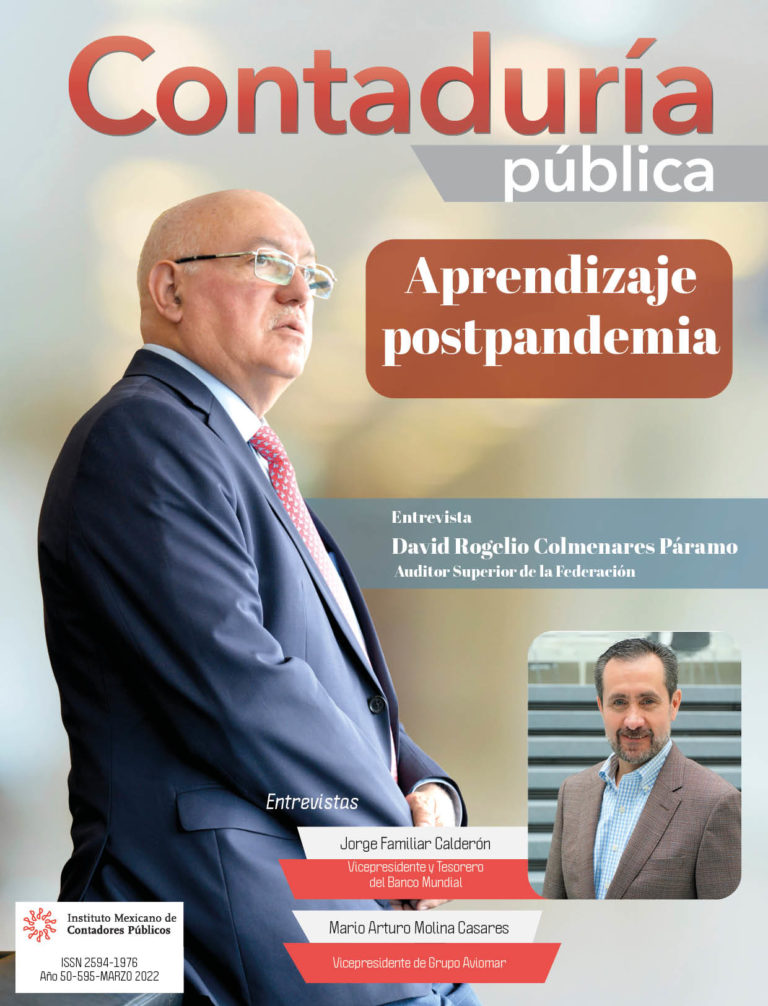 Contaduría
pública

Aprendizaje postpandemia

Entrevista
David Rogelio Colmenares Páramo
Auditor Superior de la Federación

Entrevistas

Jorge Familiar Calderón
Vicepresidente y Tesorero del Banco Mundial

Mario Arturo Molina Casares
Vicepresidente de Grupo Aviomar

Instituto Mexicano de Contadores Públicos

ISSN 2594-1976
Año 50-595-MARZO 2022